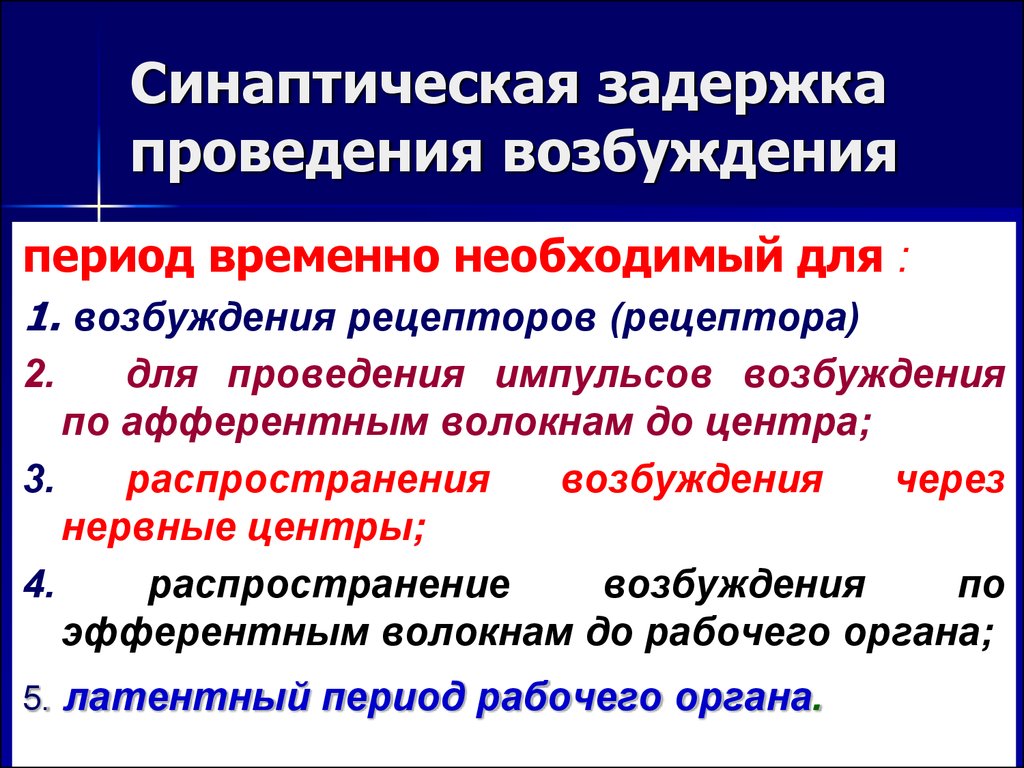 Синаптическая задержка проведения возбуждения

период временно необходимый для :

1. возбуждения рецепторов (рецептора)

2. для проведения импульсов возбуждения по афферентным волокнам до центра;

3. распространения возбуждения через нервные центры;

4. распространение возбуждения по эфферентным волокнам до рабочего органа;

5. латентный период рабочего органа.